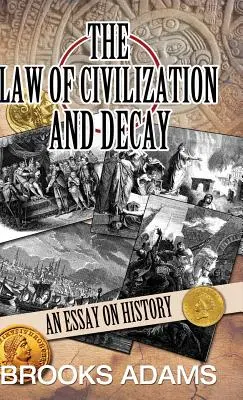 THE
LAW OF CIVILIZATION
AND DECAY

AN ESSAY ON HISTORY

BROOKS ADAMS